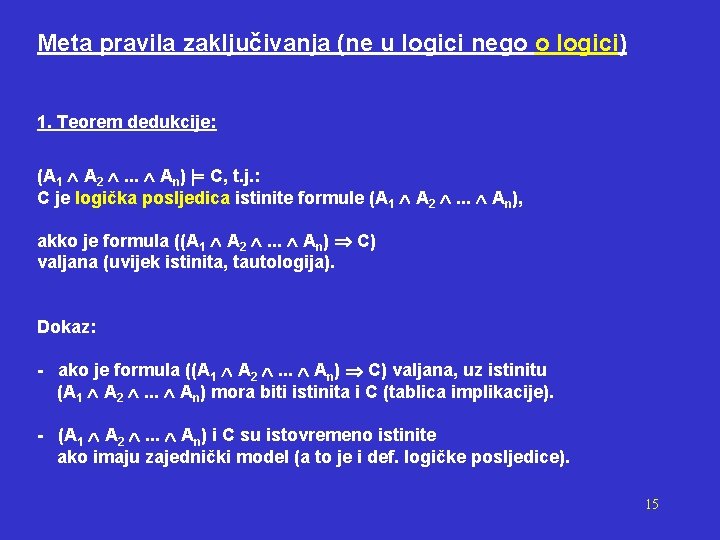 Meta pravila zaključivanja (ne u logici nego o logici)

1. Teorem dedukcije:

$(A_1 \wedge A_2 \wedge ... \wedge A_n) \models C$, t.j.:
C je logička posljedica istinite formule $(A_1 \wedge A_2 \wedge ... \wedge A_n)$,

akko je formula $((A_1 \wedge A_2 \wedge ... \wedge A_n) \Rightarrow C)$
valjana (uvijek istinita, tautologija).

Dokaz:

- ako je formula $((A_1 \wedge A_2 \wedge ... \wedge A_n) \Rightarrow C)$ valjana, uz istinitu $(A_1 \wedge A_2 \wedge ... \wedge A_n)$ mora biti istinita i C (tablica implikacije).

- $(A_1 \wedge A_2 \wedge ... \wedge A_n)$ i C su istovremeno istinite ako imaju zajednički model (a to je i def. logičke posljedice).

15